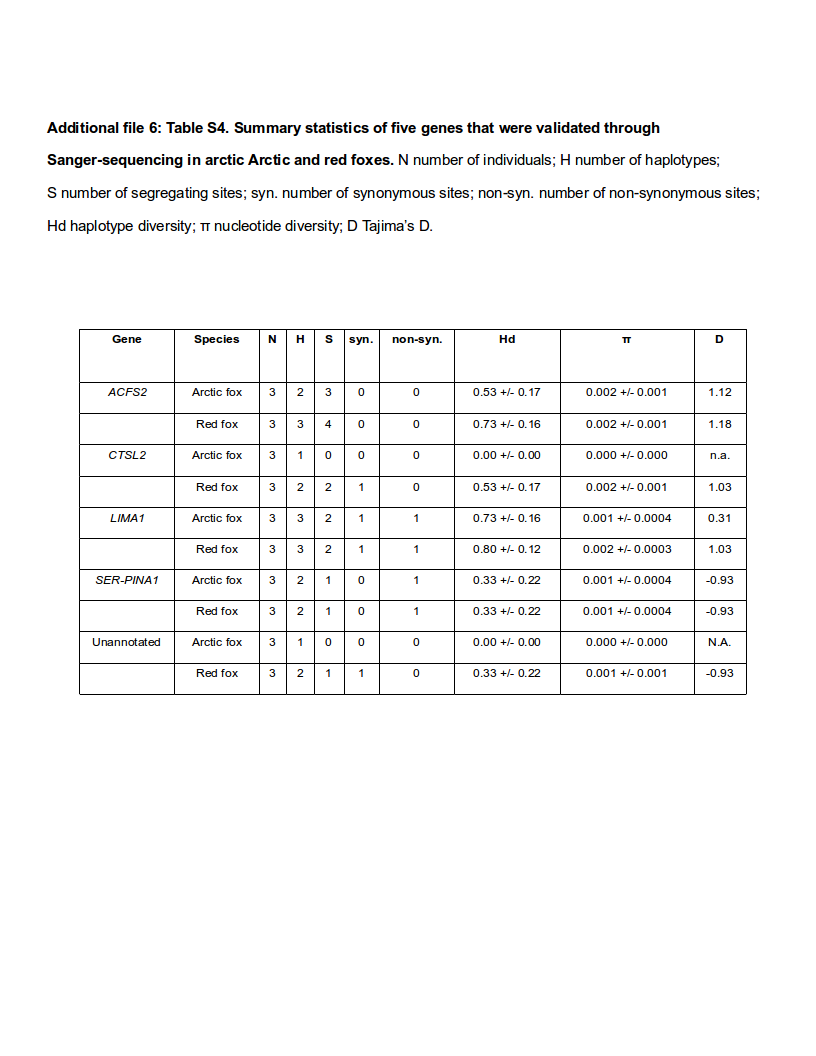 Additional file 6: Table S4. Summary statistics of five genes that were validated through Sanger-sequencing in arctic Arctic and red foxes. N number of individuals; H number of haplotypes; S number of segregating sites; syn. number of synonymous sites; non-syn. number of non-synonymous sites; Hd haplotype diversity; π nucleotide diversity; D Tajima's D.

| Gene | Species | N | H | S | syn. | non-syn. | Hd | π | D |
|---|---|---|---|---|---|---|---|---|---|
| ACFS2 | Arctic fox | 3 | 2 | 3 | 0 | 0 | 0.53 +/- 0.17 | 0.002 +/- 0.001 | 1.12 |
|  | Red fox | 3 | 3 | 4 | 0 | 0 | 0.73 +/- 0.16 | 0.002 +/- 0.001 | 1.18 |
| CTSL2 | Arctic fox | 3 | 1 | 0 | 0 | 0 | 0.00 +/- 0.00 | 0.000 +/- 0.000 | n.a. |
|  | Red fox | 3 | 2 | 2 | 1 | 0 | 0.53 +/- 0.17 | 0.002 +/- 0.001 | 1.03 |
| LIMA1 | Arctic fox | 3 | 3 | 2 | 1 | 1 | 0.73 +/- 0.16 | 0.001 +/- 0.0004 | 0.31 |
|  | Red fox | 3 | 3 | 2 | 1 | 1 | 0.80 +/- 0.12 | 0.002 +/- 0.0003 | 1.03 |
| SER-PINA1 | Arctic fox | 3 | 2 | 1 | 0 | 1 | 0.33 +/- 0.22 | 0.001 +/- 0.0004 | -0.93 |
|  | Red fox | 3 | 2 | 1 | 0 | 1 | 0.33 +/- 0.22 | 0.001 +/- 0.0004 | -0.93 |
| Unannotated | Arctic fox | 3 | 1 | 0 | 0 | 0 | 0.00 +/- 0.00 | 0.000 +/- 0.000 | N.A. |
|  | Red fox | 3 | 2 | 1 | 1 | 0 | 0.33 +/- 0.22 | 0.001 +/- 0.001 | -0.93 |